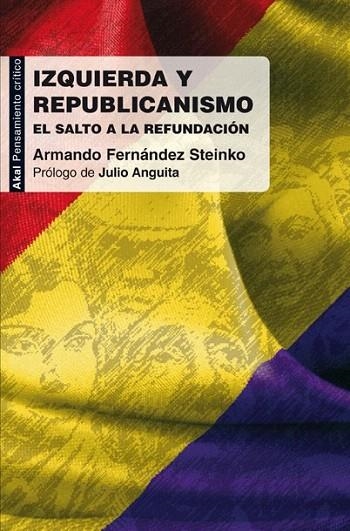 Akal Pensamiento crítico

IZQUIERDA Y REPUBLICANISMO

EL SALTO A LA REFUNDACIÓN

Armando Fernández Steinko

Prólogo de Julio Anguita